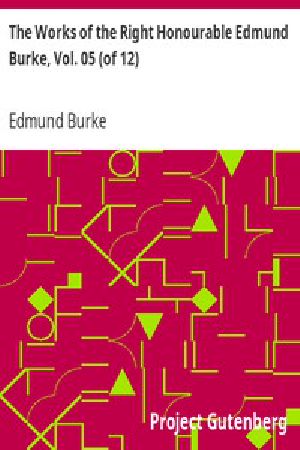 The Works of the Right Honourable Edmund Burke, Vol. 05 (of 12)

Edmund Burke

Project Gutenberg